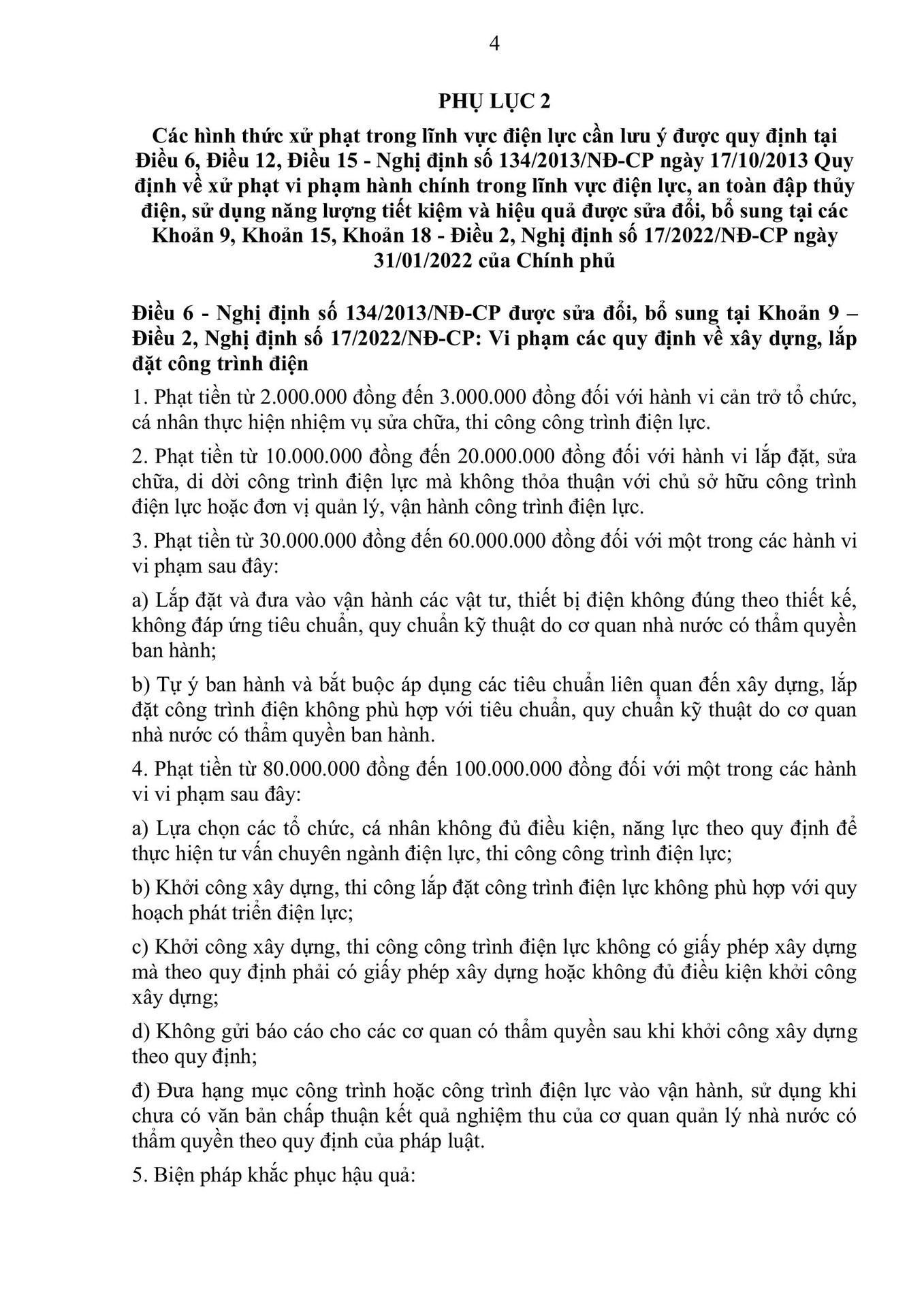 4

PHỤ LỤC 2

Các hình thức xử phạt trong lĩnh vực điện lực cần lưu ý được quy định tại Điều 6, Điều 12, Điều 15 - Nghị định số 134/2013/NĐ-CP ngày 17/10/2013 Quy định về xử phạt vi phạm hành chính trong lĩnh vực điện lực, an toàn đập thủy điện, sử dụng năng lượng tiết kiệm và hiệu quả được sửa đổi, bổ sung tại các Khoản 9, Khoản 15, Khoản 18 - Điều 2, Nghị định số 17/2022/NĐ-CP ngày 31/01/2022 của Chính phủ

Điều 6 - Nghị định số 134/2013/NĐ-CP được sửa đổi, bổ sung tại Khoản 9 – Điều 2, Nghị định số 17/2022/NĐ-CP: Vi phạm các quy định về xây dựng, lắp đặt công trình điện

1. Phạt tiền từ 2.000.000 đồng đến 3.000.000 đồng đối với hành vi cản trở tổ chức, cá nhân thực hiện nhiệm vụ sửa chữa, thi công công trình điện lực.

2. Phạt tiền từ 10.000.000 đồng đến 20.000.000 đồng đối với hành vi lắp đặt, sửa chữa, di dời công trình điện lực mà không thỏa thuận với chủ sở hữu công trình điện lực hoặc đơn vị quản lý, vận hành công trình điện lực.

3. Phạt tiền từ 30.000.000 đồng đến 60.000.000 đồng đối với một trong các hành vi vi phạm sau đây:

a) Lắp đặt và đưa vào vận hành các vật tư, thiết bị điện không đúng theo thiết kế, không đáp ứng tiêu chuẩn, quy chuẩn kỹ thuật do cơ quan nhà nước có thẩm quyền ban hành;

b) Tự ý ban hành và bắt buộc áp dụng các tiêu chuẩn liên quan đến xây dựng, lắp đặt công trình điện không phù hợp với tiêu chuẩn, quy chuẩn kỹ thuật do cơ quan nhà nước có thẩm quyền ban hành.

4. Phạt tiền từ 80.000.000 đồng đến 100.000.000 đồng đối với một trong các hành vi vi phạm sau đây:

a) Lựa chọn các tổ chức, cá nhân không đủ điều kiện, năng lực theo quy định để thực hiện tư vấn chuyên ngành điện lực, thi công công trình điện lực;

b) Khởi công xây dựng, thi công lắp đặt công trình điện lực không phù hợp với quy hoạch phát triển điện lực;

c) Khởi công xây dựng, thi công công trình điện lực không có giấy phép xây dựng mà theo quy định phải có giấy phép xây dựng hoặc không đủ điều kiện khởi công xây dựng;

d) Không gửi báo cáo cho các cơ quan có thẩm quyền sau khi khởi công xây dựng theo quy định;

đ) Đưa hạng mục công trình hoặc công trình điện lực vào vận hành, sử dụng khi chưa có văn bản chấp thuận kết quả nghiệm thu của cơ quan quản lý nhà nước có thẩm quyền theo quy định của pháp luật.

5. Biện pháp khắc phục hậu quả: